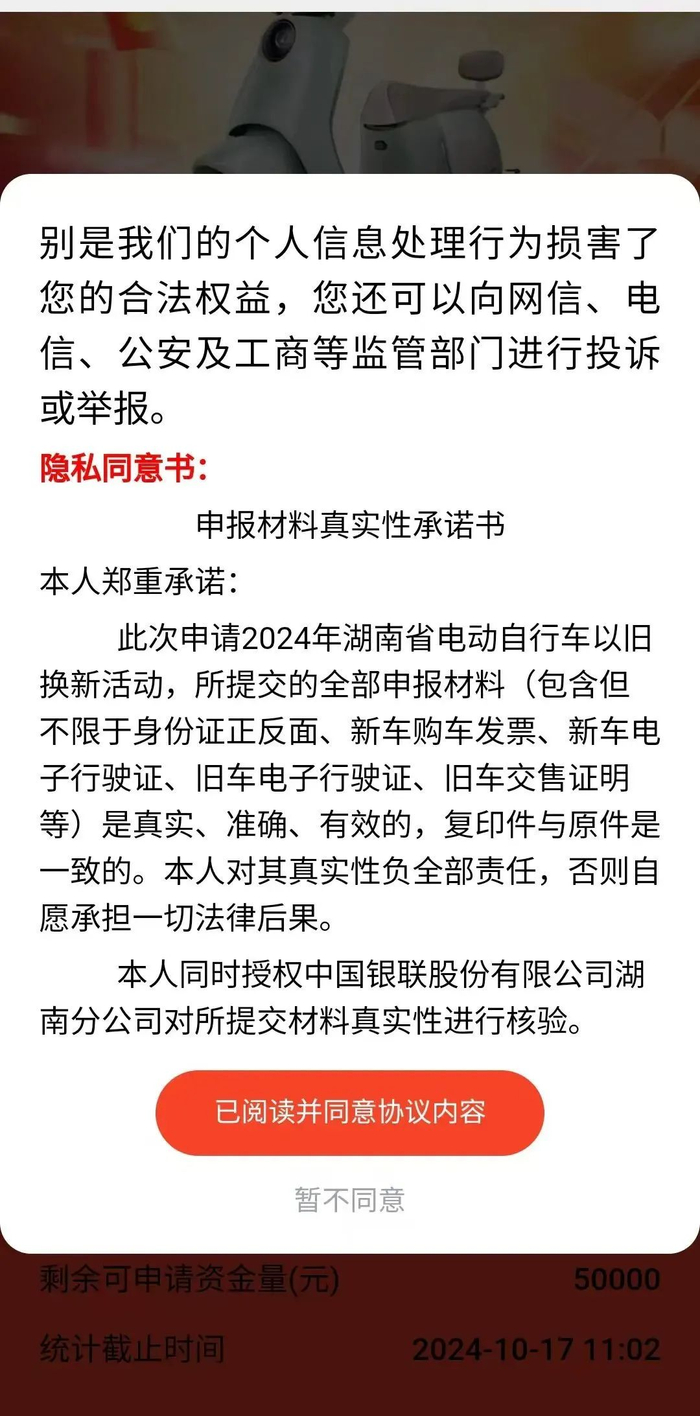 别是我们的个人信息处理行为损害了您的合法权益，您还可以向网信、电信、公安及工商等监管部门进行投诉或举报。

隐私同意书：

申报材料真实性承诺书

本人郑重承诺：

此次申请2024年湖南省电动自行车以旧换新活动，所提交的全部申报材料（包含但不限于身份证正反面、新车购车发票、新车电子行驶证、旧车电子行驶证、旧车交售证明等）是真实、准确、有效的，复印件与原件是一致的。本人对其真实性负全部责任，否则自愿承担一切法律后果。

本人同时授权中国银联股份有限公司湖南分公司对所提交材料真实性进行核验。

已阅读并同意协议内容

暂不同意

剩余可申请资金量(元) 50000

统计截止时间 2024-10-17 11:02